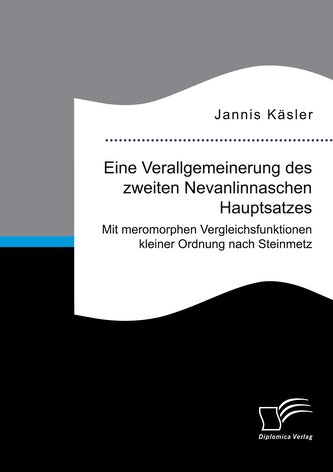 Jannis Käsler

Eine Verallgemeinerung des zweiten Nevanlinnaschen Hauptsatzes

Mit meromorphen Vergleichsfunktionen kleiner Ordnung nach Steinmetz

Diplomica Verlag